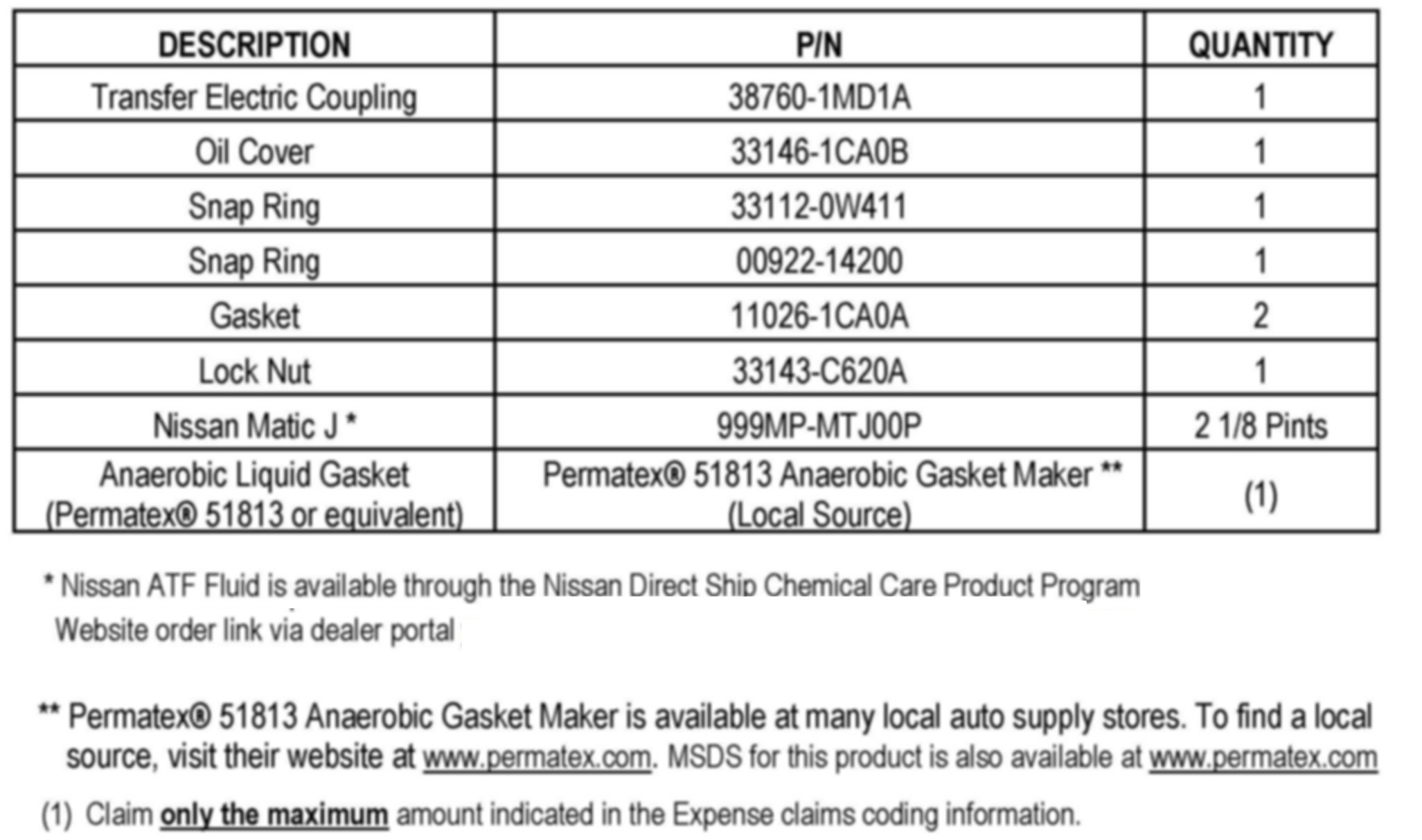 | DESCRIPTION | P/N | QUANTITY |
|---|---|---|
| Transfer Electric Coupling | 38760-1MD1A | 1 |
| Oil Cover | 33146-1CA0B | 1 |
| Snap Ring | 33112-0W411 | 1 |
| Snap Ring | 00922-14200 | 1 |
| Gasket | 11026-1CA0A | 2 |
| Lock Nut | 33143-C620A | 1 |
| Nissan Matic J * | 999MP-MTJ00P | 2 1/8 Pints |
| Anaerobic Liquid Gasket (Permatex® 51813 or equivalent) | Permatex® 51813 Anaerobic Gasket Maker ** (Local Source) | (1) |

* Nissan ATF Fluid is available through the Nissan Direct Ship Chemical Care Product Program
Website order link via dealer portal

** Permatex® 51813 Anaerobic Gasket Maker is available at many local auto supply stores. To find a local source, visit their website at www.permatex.com. MSDS for this product is also available at www.permatex.com

(1) Claim only the maximum amount indicated in the Expense claims coding information.